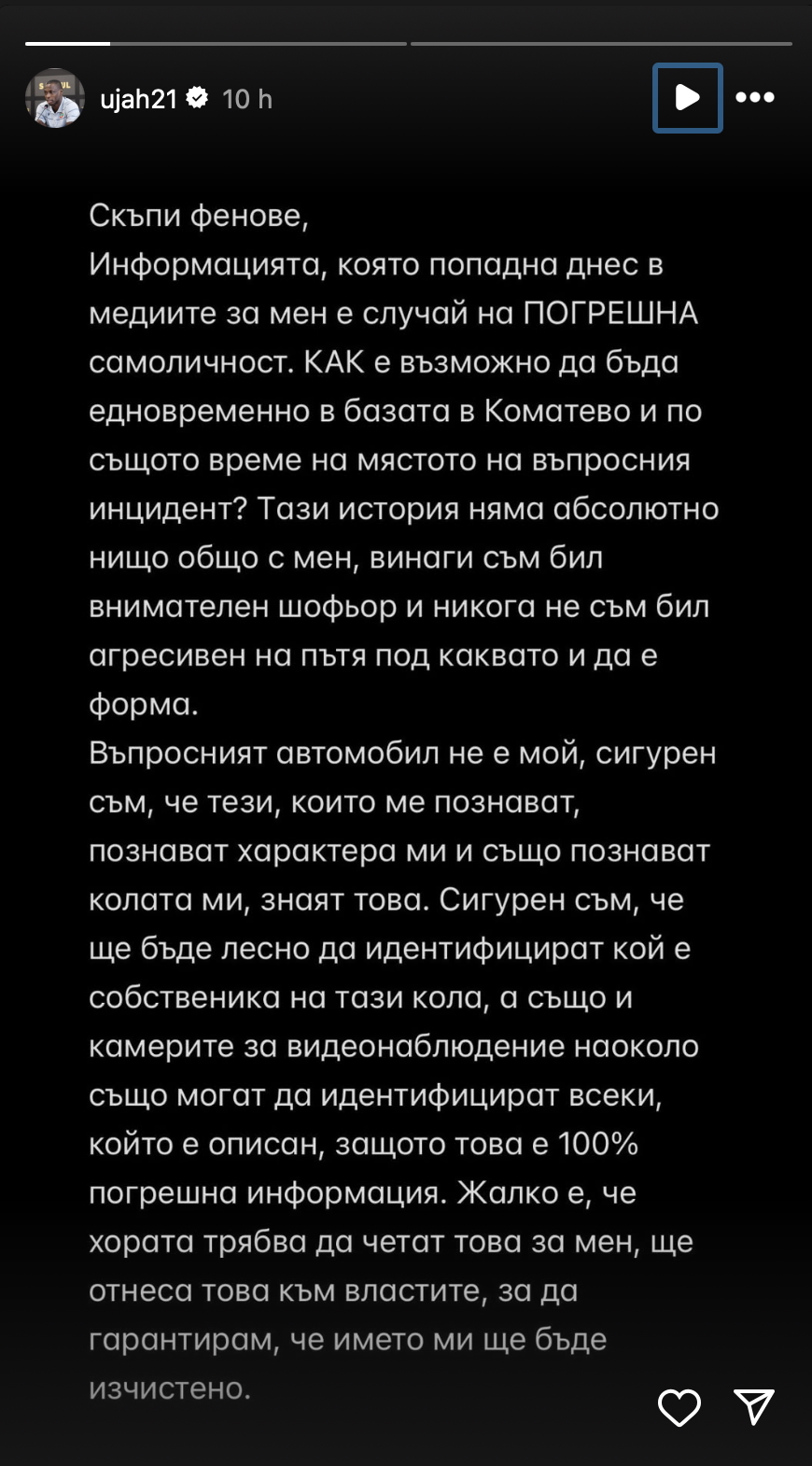 ujah21 10 h

Скъпи фенове,
Информацията, която попадна днес в медиите за мен е случай на ПОГРЕШНА самоличност. КАК е възможно да бъда едновременно в базата в Коматево и по същото време на мястото на въпросния инцидент? Тази история няма абсолютно нищо общо с мен, винаги съм бил внимателен шофьор и никога не съм бил агресивен на пътя под каквато и да е форма.
Въпросният автомобил не е мой, сигурен съм, че тези, които ме познават, познават характера ми и също познават колата ми, знаят това. Сигурен съм, че ще бъде лесно да идентифицират кой е собственика на тази кола, а също и камерите за видеонаблюдение наоколо също могат да идентифицират всеки, който е описан, защото това е 100% погрешна информация. Жалко е, че хората трябва да четат това за мен, ще отнеса това към властите, за да гарантирам, че името ми ще бъде изчистено.